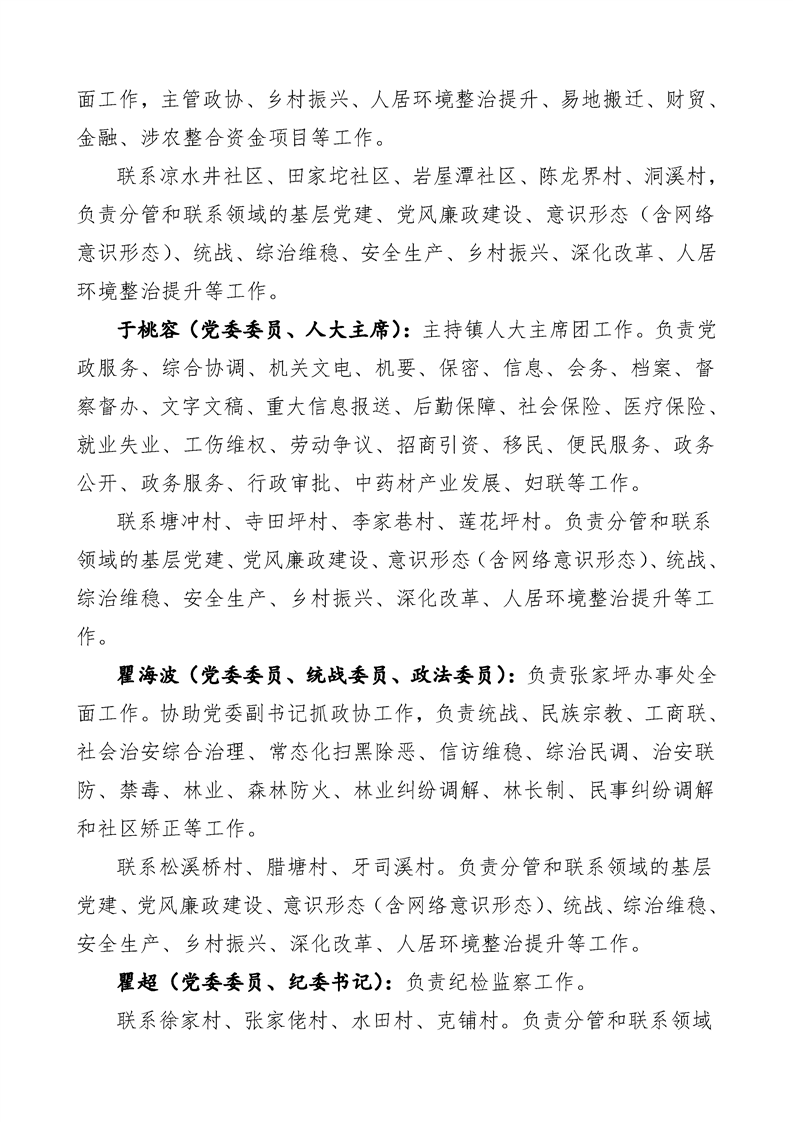 面工作，主管政协、乡村振兴、人居环境整治提升、易地搬迁、财贸、金融、涉农整合资金项目等工作。

联系凉水井社区、田家坨社区、岩屋潭社区、陈龙界村、洞溪村，负责分管和联系领域的基层党建、党风廉政建设、意识形态（含网络意识形态）、统战、综治维稳、安全生产、乡村振兴、深化改革、人居环境整治提升等工作。

于桃容（党委委员、人大主席）：主持镇人大主席团工作。负责党政服务、综合协调、机关文电、机要、保密、信息、会务、档案、督察督办、文字文稿、重大信息报送、后勤保障、社会保险、医疗保险、就业失业、工伤维权、劳动争议、招商引资、移民、便民服务、政务公开、政务服务、行政审批、中药材产业发展、妇联等工作。

联系塘冲村、寺田坪村、李家巷村、莲花坪村。负责分管和联系领域的基层党建、党风廉政建设、意识形态（含网络意识形态）、统战、综治维稳、安全生产、乡村振兴、深化改革、人居环境整治提升等工作。

瞿海波（党委委员、统战委员、政法委员）：负责张家坪办事处全面工作。协助党委副书记抓政协工作，负责统战、民族宗教、工商联、社会治安综合治理、常态化扫黑除恶、信访维稳、综治民调、治安联防、禁毒、林业、森林防火、林业纠纷调解、林长制、民事纠纷调解和社区矫正等工作。

联系松溪桥村、腊塘村、牙司溪村。负责分管和联系领域的基层党建、党风廉政建设、意识形态（含网络意识形态）、统战、综治维稳、安全生产、乡村振兴、深化改革、人居环境整治提升等工作。

瞿超（党委委员、纪委书记）：负责纪检监察工作。

联系徐家村、张家佬村、水田村、克铺村。负责分管和联系领域